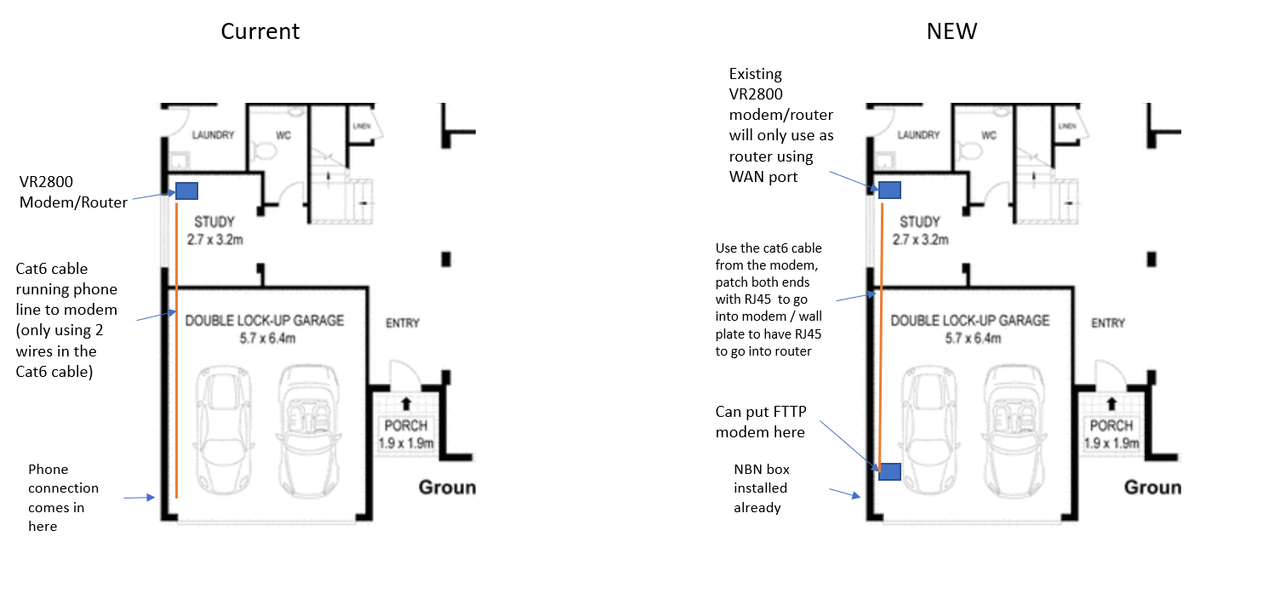 Current

LAUNDRY
WC
LINEN

VR2800 Modem/Router

STUDY
2.7 x 3.2m

Cat6 cable running phone line to modem (only using 2 wires in the Cat6 cable)

DOUBLE LOCK-UP GARAGE
5.7 x 6.4m

ENTRY

PORCH
1.9 x 1.9m

Phone connection comes in here

Groun

NEW

Existing VR2800 modem/router will only use as router using WAN port

LAUNDRY
WC
LINEN

STUDY
2.7 x 3.2m

Use the cat6 cable from the modem, patch both ends with RJ45 to go into modem / wall plate to have RJ45 to go into router

DOUBLE LOCK-UP GARAGE
5.7 x 6.4m

ENTRY

Can put FTTP modem here

PORCH
1.9 x 1.9m

NBN box installed already

Groun